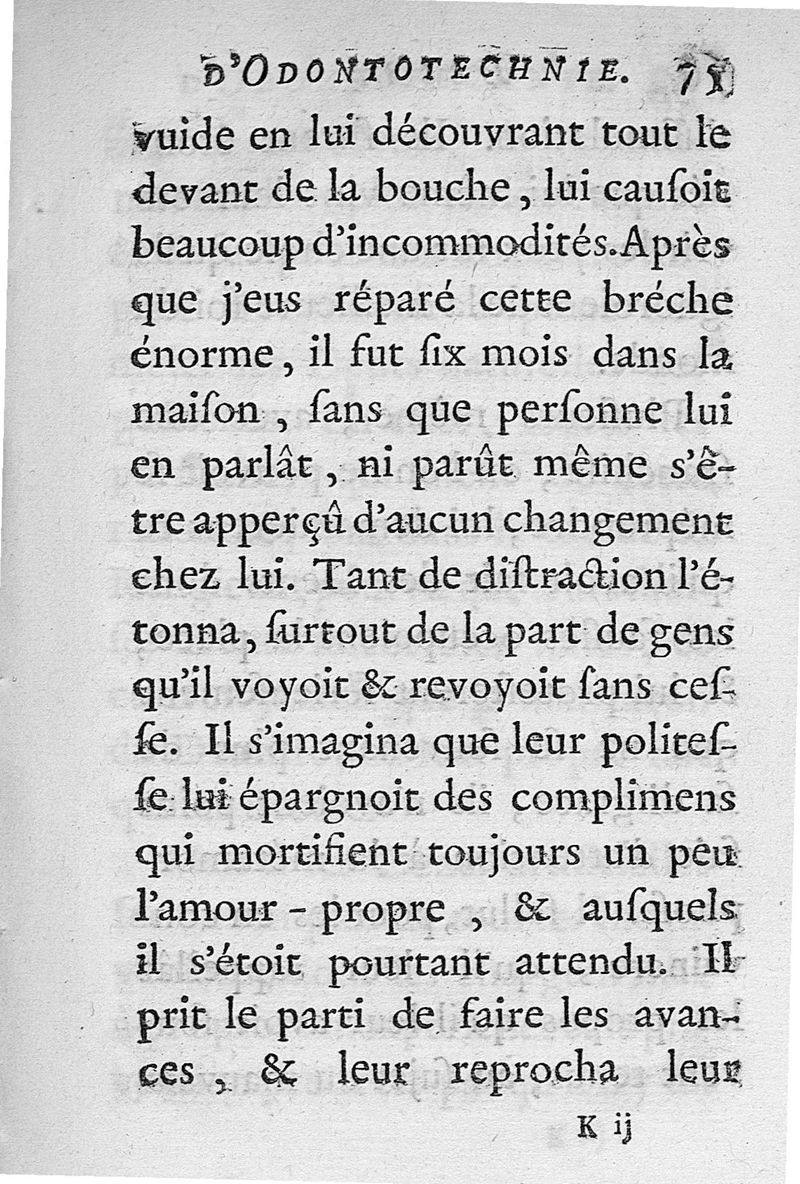 D'ODONTOTECHNIE. 75

vuide en lui découvrant tout le devant de la bouche, lui causoit beaucoup d'incommodités. Après que j'eus réparé cette bréche énorme, il fut six mois dans la maison, sans que personne lui en parlât, ni parût même s'être apperçû d'aucun changement chez lui. Tant de distraction l'étonna, surtout de la part de gens qu'il voyoit & revoyoit sans cesse. Il s'imagina que leur politesse lui épargnoit des complimens qui mortifient toujours un peu l'amour-propre, & ausquels il s'étoit pourtant attendu. Il prit le parti de faire les avances, & leur reprocha leur

K ij